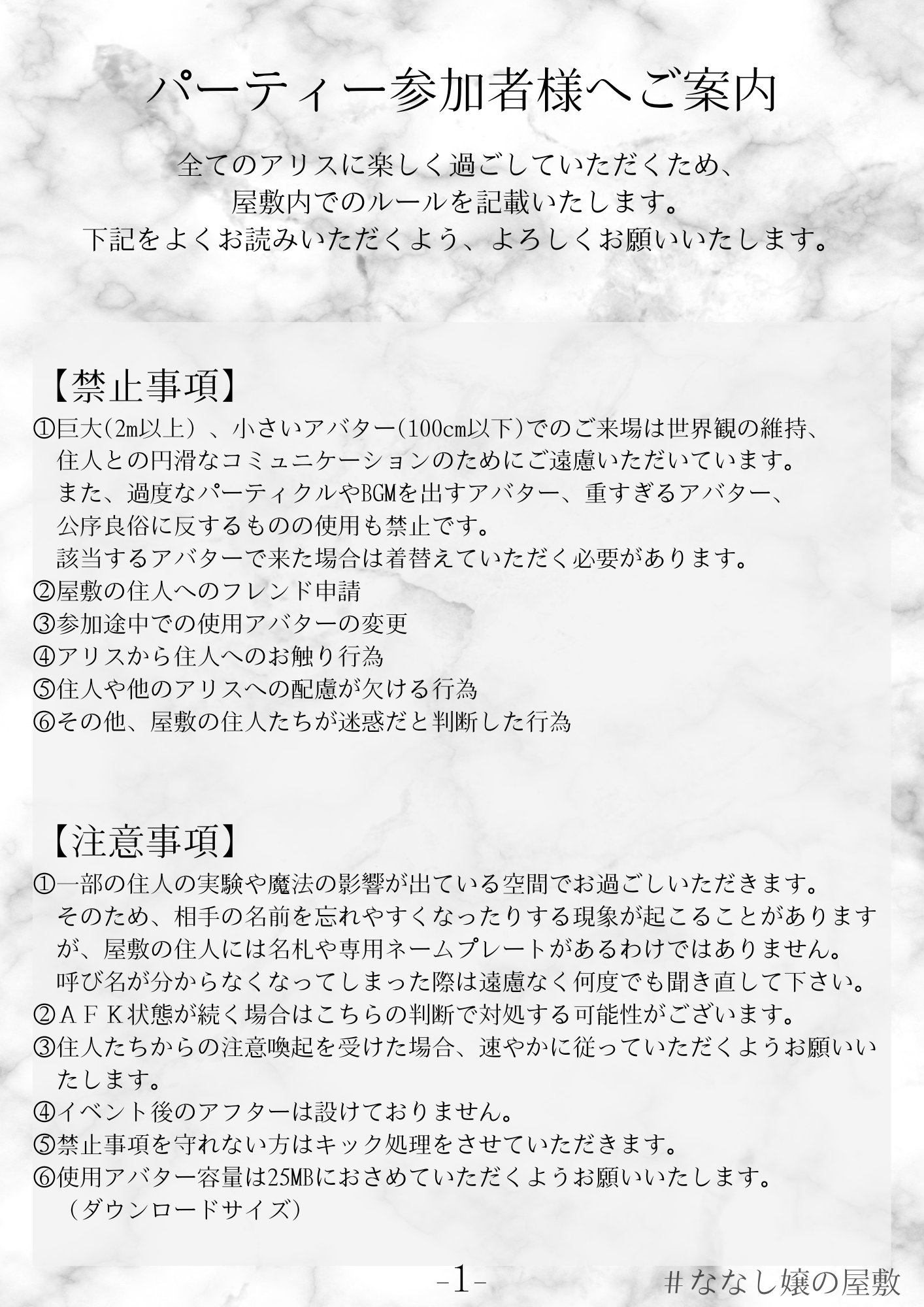 パーティー参加者様へご案内

全てのアリスに楽しく過ごしていただくため、
屋敷内でのルールを記載いたします。
下記をよくお読みいただくよう、よろしくお願いいたします。

【禁止事項】
①巨大(2m以上)、小さいアバター(100cm以下)でのご来場は世界観の維持、住人との円滑なコミュニケーションのためにご遠慮いただいています。
また、過度なパーティクルやBGMを出すアバター、重すぎるアバター、公序良俗に反するものの使用も禁止です。
該当するアバターで来た場合は着替えていただく必要があります。
②屋敷の住人へのフレンド申請
③参加途中での使用アバターの変更
④アリスから住人へのお触り行為
⑤住人や他のアリスへの配慮が欠ける行為
⑥その他、屋敷の住人たちが迷惑だと判断した行為

【注意事項】
①一部の住人の実験や魔法の影響が出ている空間でお過ごしいただきます。
そのため、相手の名前を忘れやすくなったりする現象が起こることがありますが、屋敷の住人には名札や専用ネームプレートがあるわけではありません。
呼び名が分からなくなってしまった際は遠慮なく何度でも聞き直して下さい。
②ＡＦＫ状態が続く場合はこちらの判断で対処する可能性がございます。
③住人たちからの注意喚起を受けた場合、速やかに従っていただくようお願いいたします。
④イベント後のアフターは設けておりません。
⑤禁止事項を守れない方はキック処理をさせていただきます。
⑥使用アバター容量は25MBにおさめていただくようお願いいたします。
（ダウンロードサイズ）

-1-

＃ななし嬢の屋敷